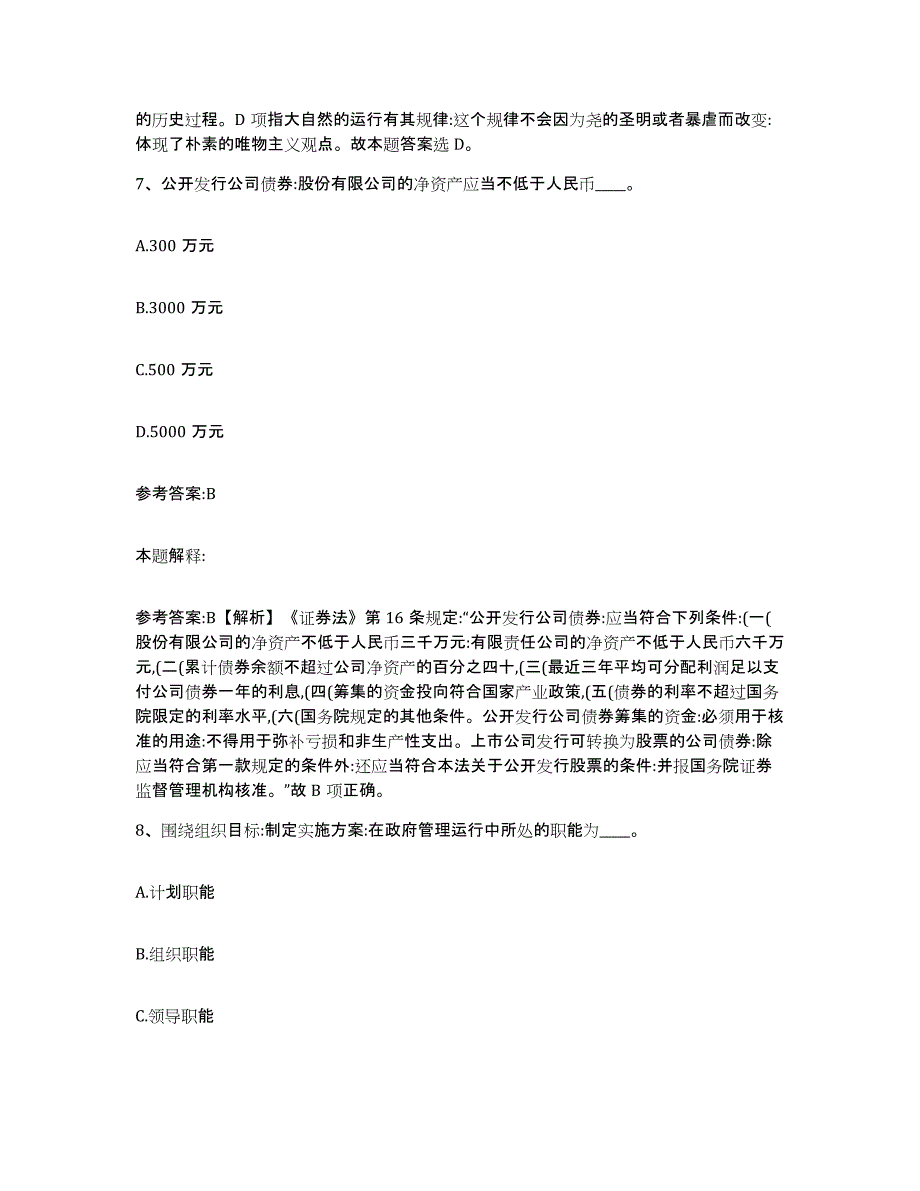 的历史过程。D 项指大自然的运行有其规律:这个规律不会因为尧的圣明或者暴虐而改变:体现了朴素的唯物主义观点。故本题答案选 D。

7、公开发行公司债券:股份有限公司的净资产应当不低于人民币____。

A.300 万元

B.3000 万元

C.500 万元

D.5000 万元

参考答案:B

本题解释:

参考答案:B【解析】《证券法》第 16 条规定:“公开发行公司债券:应当符合下列条件:(一(股份有限公司的净资产不低于人民币三千万元:有限责任公司的净资产不低于人民币六千万元,(二(累计债券余额不超过公司净资产的百分之四十,(三(最近三年平均可分配利润足以支付公司债券一年的利息,(四(筹集的资金投向符合国家产业政策,(五(债券的利率不超过国务院限定的利率水平,(六(国务院规定的其他条件。公开发行公司债券筹集的资金:必须用于核准的用途:不得用于弥补亏损和非生产性支出。上市公司发行可转换为股票的公司债券:除应当符合第一款规定的条件外:还应当符合本法关于公开发行股票的条件:并报国务院证券监督管理机构核准。”故 B 项正确。

8、围绕组织目标:制定实施方案:在政府管理运行中所处的职能为____。

A.计划职能

B.组织职能

C.领导职能